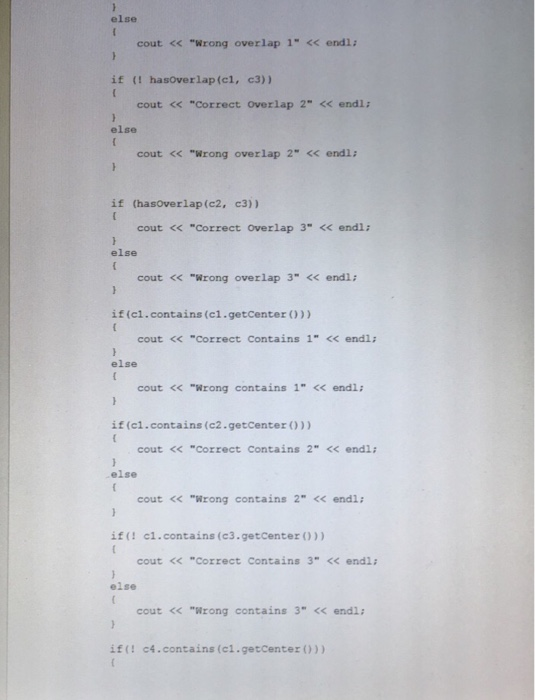 }
else
{
    cout << "Wrong overlap 1" << endl;
}

if (! hasOverlap(c1, c3))
{
    cout << "Correct Overlap 2" << endl;
}
else
{
    cout << "Wrong overlap 2" << endl;
}

if (hasOverlap(c2, c3))
{
    cout << "Correct Overlap 3" << endl;
}
else
{
    cout << "Wrong overlap 3" << endl;
}

if(c1.contains(c1.getCenter()))
{
    cout << "Correct Contains 1" << endl;
}
else
{
    cout << "Wrong contains 1" << endl;
}

if(c1.contains(c2.getCenter()))
{
    cout << "Correct Contains 2" << endl;
}
else
{
    cout << "Wrong contains 2" << endl;
}

if(! c1.contains(c3.getCenter()))
{
    cout << "Correct Contains 3" << endl;
}
else
{
    cout << "Wrong contains 3" << endl;
}

if(! c4.contains(c1.getCenter()))
{